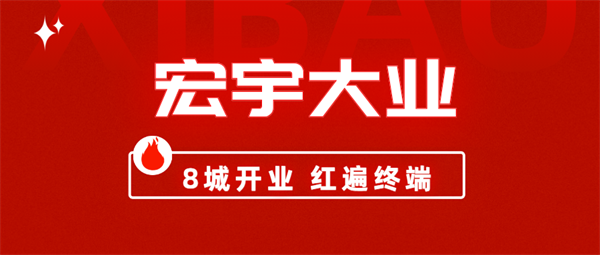 XIBAO

宏宇大业

8城开业 红遍终端